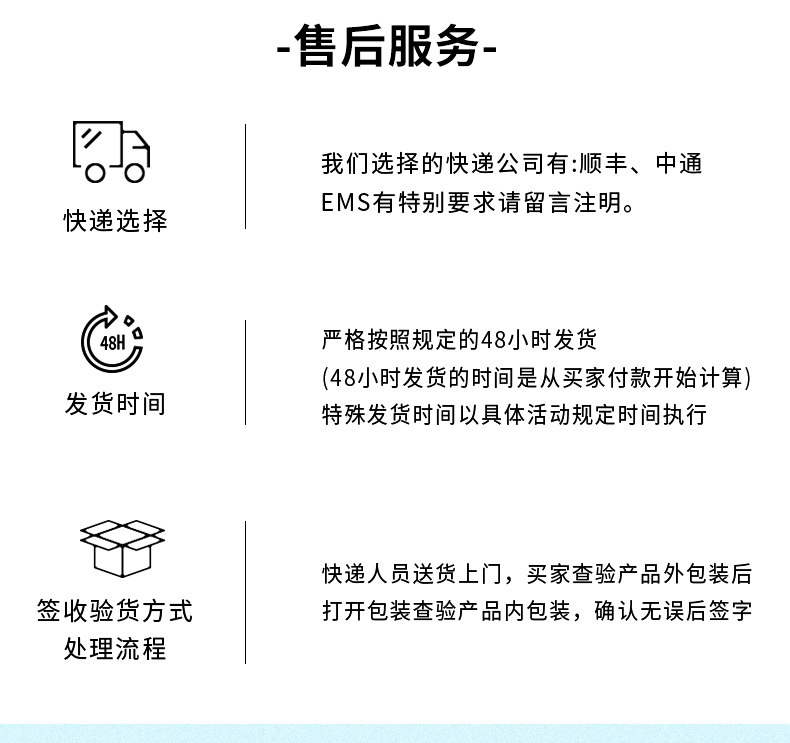 -售后服务-

快递选择

我们选择的快递公司有:顺丰、中通
EMS有特别要求请留言注明。

48H

发货时间

严格按照规定的48小时发货
(48小时发货的时间是从买家付款开始计算)
特殊发货时间以具体活动规定时间执行

签收验货方式
处理流程

快递人员送货上门，买家查验产品外包装后
打开包装查验产品内包装，确认无误后签字